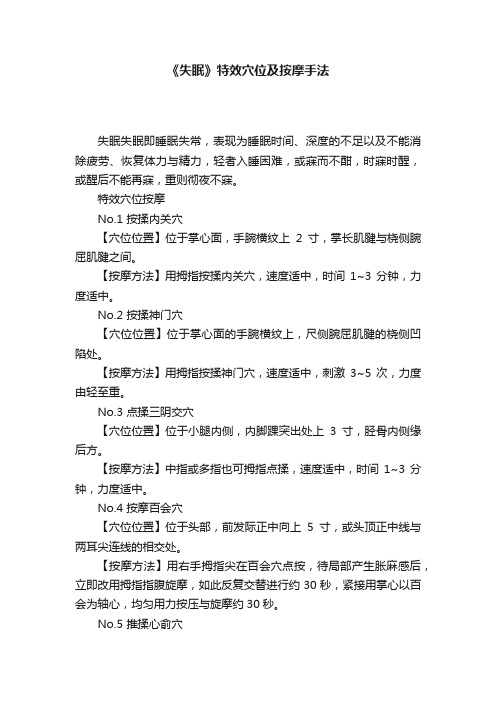 《失眠》特效穴位及按摩手法

失眠失眠即睡眠失常，表现为睡眠时间、深度的不足以及不能消除疲劳、恢复体力与精力，轻者入睡困难，或寐而不酣，时寐时醒，或醒后不能再寐，重则彻夜不寐。

特效穴位按摩

No.1 按揉内关穴

【穴位位置】位于掌心面，手腕横纹上 2 寸，掌长肌腱与桡侧腕屈肌腱之间。

【按摩方法】用拇指按揉内关穴，速度适中，时间 1~3 分钟，力度适中。

No.2 按揉神门穴

【穴位位置】位于掌心面的手腕横纹上，尺侧腕屈肌腱的桡侧凹陷处。

【按摩方法】用拇指按揉神门穴，速度适中，刺激 3~5 次，力度由轻至重。

No.3 点揉三阴交穴

【穴位位置】位于小腿内侧，内脚踝突出处上 3 寸，胫骨内侧缘后方。

【按摩方法】中指或多指也可拇指点揉，速度适中，时间 1~3 分钟，力度适中。

No.4 按摩百会穴

【穴位位置】位于头部，前发际正中向上 5 寸，或头顶正中线与两耳尖连线的相交处。

【按摩方法】用右手拇指尖在百会穴点按，待局部产生胀麻感后，立即改用拇指指腹旋摩，如此反复交替进行约 30 秒，紧接用掌心以百会为轴心，均匀用力按压与旋摩约 30 秒。

No.5 推揉心俞穴